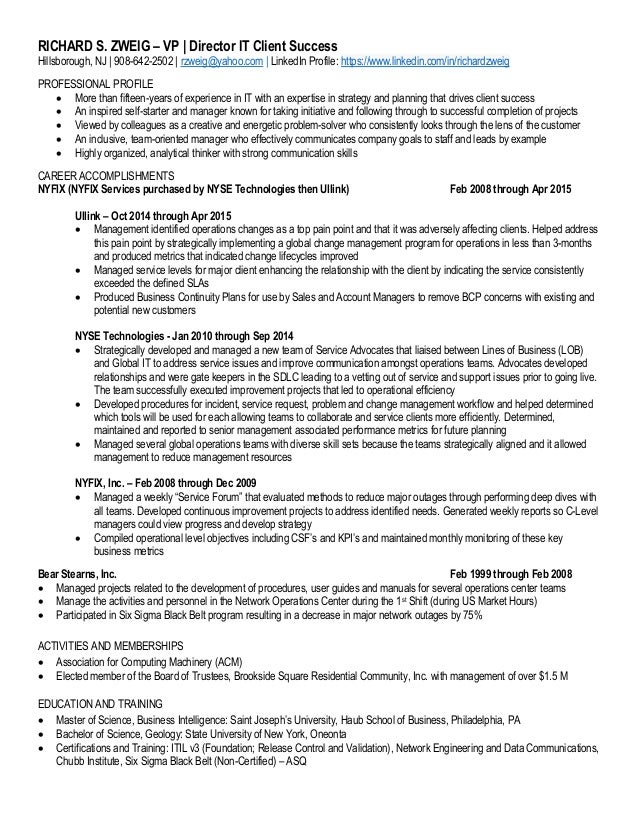 RICHARD S. ZWEIG – VP | Director IT Client Success
Hillsborough, NJ | 908-642-2502 | rzweig@yahoo.com | LinkedIn Profile: https://www.linkedin.com/in/richardzweig

PROFESSIONAL PROFILE
• More than fifteen-years of experience in IT with an expertise in strategy and planning that drives client success
• An inspired self-starter and manager known for taking initiative and following through to successful completion of projects
• Viewed by colleagues as a creative and energetic problem-solver who consistently looks through the lens of the customer
• An inclusive, team-oriented manager who effectively communicates company goals to staff and leads by example
• Highly organized, analytical thinker with strong communication skills

CAREER ACCOMPLISHMENTS
NYFIX (NYFIX Services purchased by NYSE Technologies then Ullink) Feb 2008 through Apr 2015

Ullink – Oct 2014 through Apr 2015
• Management identified operations changes as a top pain point and that it was adversely affecting clients. Helped address this pain point by strategically implementing a global change management program for operations in less than 3-months and produced metrics that indicated change lifecycles improved
• Managed service levels for major client enhancing the relationship with the client by indicating the service consistently exceeded the defined SLAs
• Produced Business Continuity Plans for use by Sales and Account Managers to remove BCP concerns with existing and potential new customers

NYSE Technologies - Jan 2010 through Sep 2014
• Strategically developed and managed a new team of Service Advocates that liaised between Lines of Business (LOB) and Global IT to address service issues and improve communication amongst operations teams. Advocates developed relationships and were gate keepers in the SDLC leading to a vetting out of service and support issues prior to going live. The team successfully executed improvement projects that led to operational efficiency
• Developed procedures for incident, service request, problem and change management workflow and helped determined which tools will be used for each allowing teams to collaborate and service clients more efficiently. Determined, maintained and reported to senior management associated performance metrics for future planning
• Managed several global operations teams with diverse skill sets because the teams strategically aligned and it allowed management to reduce management resources

NYFIX, Inc. – Feb 2008 through Dec 2009
• Managed a weekly "Service Forum" that evaluated methods to reduce major outages through performing deep dives with all teams. Developed continuous improvement projects to address identified needs. Generated weekly reports so C-Level managers could view progress and develop strategy
• Compiled operational level objectives including CSF's and KPI's and maintained monthly monitoring of these key business metrics

Bear Stearns, Inc. Feb 1999 through Feb 2008
• Managed projects related to the development of procedures, user guides and manuals for several operations center teams
• Manage the activities and personnel in the Network Operations Center during the 1st Shift (during US Market Hours)
• Participated in Six Sigma Black Belt program resulting in a decrease in major network outages by 75%

ACTIVITIES AND MEMBERSHIPS
• Association for Computing Machinery (ACM)
• Elected member of the Board of Trustees, Brookside Square Residential Community, Inc. with management of over $1.5 M

EDUCATION AND TRAINING
• Master of Science, Business Intelligence: Saint Joseph's University, Haub School of Business, Philadelphia, PA
• Bachelor of Science, Geology: State University of New York, Oneonta
• Certifications and Training: ITIL v3 (Foundation; Release Control and Validation), Network Engineering and Data Communications, Chubb Institute, Six Sigma Black Belt (Non-Certified) – ASQ